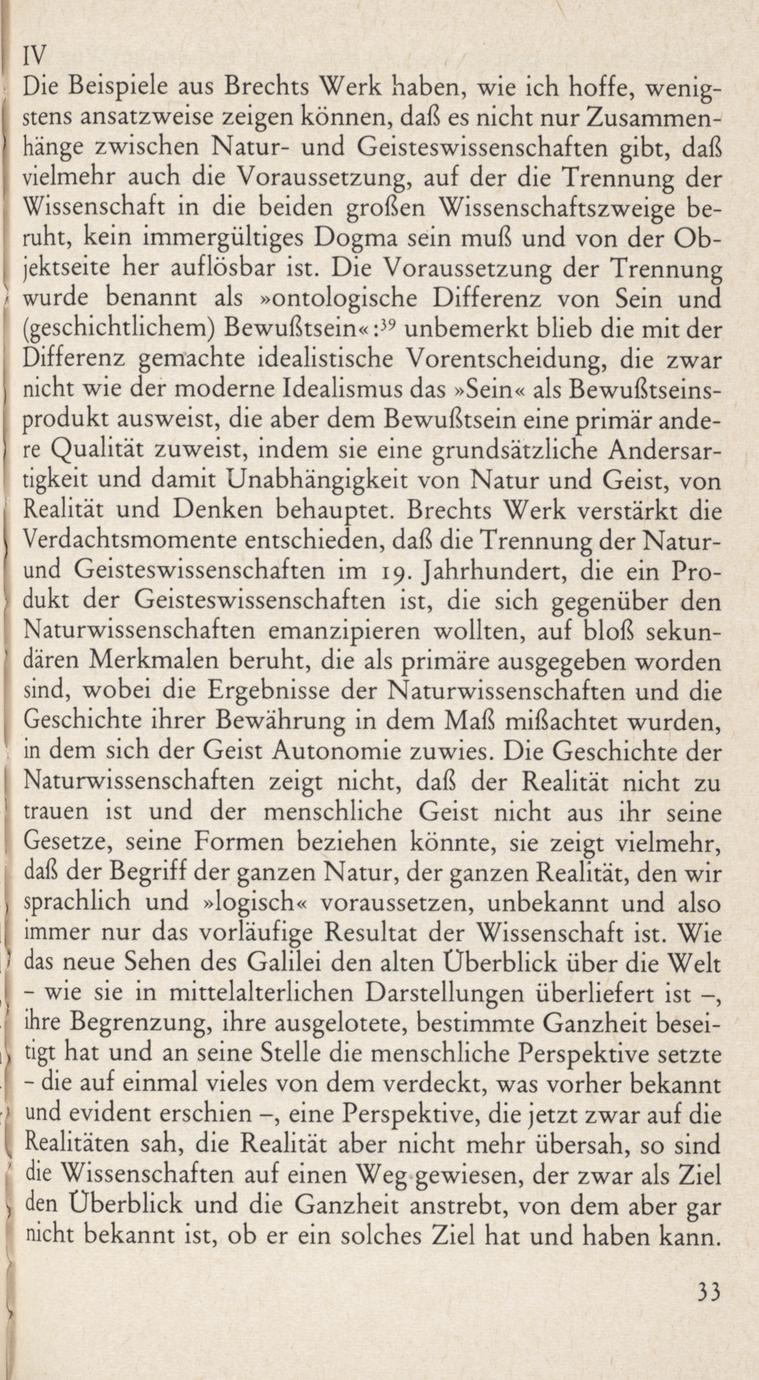 IV

Die Beispiele aus Brechts Werk haben, wie ich hoffe, wenigstens ansatzweise zeigen können, daß es nicht nur Zusammenhänge zwischen Natur- und Geisteswissenschaften gibt, daß vielmehr auch die Voraussetzung, auf der die Trennung der Wissenschaft in die beiden großen Wissenschaftszweige beruht, kein immergültiges Dogma sein muß und von der Objektseite her auflösbar ist. Die Voraussetzung der Trennung wurde benannt als »ontologische Differenz von Sein und (geschichtlichem) Bewußtsein«:$^{39}$ unbemerkt blieb die mit der Differenz gemachte idealistische Vorentscheidung, die zwar nicht wie der moderne Idealismus das »Sein« als Bewußtseinsprodukt ausweist, die aber dem Bewußtsein eine primär andere Qualität zuweist, indem sie eine grundsätzliche Andersartigkeit und damit Unabhängigkeit von Natur und Geist, von Realität und Denken behauptet. Brechts Werk verstärkt die Verdachtsmomente entschieden, daß die Trennung der Natur- und Geisteswissenschaften im 19. Jahrhundert, die ein Produkt der Geisteswissenschaften ist, die sich gegenüber den Naturwissenschaften emanzipieren wollten, auf bloß sekundären Merkmalen beruht, die als primäre ausgegeben worden sind, wobei die Ergebnisse der Naturwissenschaften und die Geschichte ihrer Bewährung in dem Maß mißachtet wurden, in dem sich der Geist Autonomie zuwies. Die Geschichte der Naturwissenschaften zeigt nicht, daß der Realität nicht zu trauen ist und der menschliche Geist nicht aus ihr seine Gesetze, seine Formen beziehen könnte, sie zeigt vielmehr, daß der Begriff der ganzen Natur, der ganzen Realität, den wir sprachlich und »logisch« voraussetzen, unbekannt und also immer nur das vorläufige Resultat der Wissenschaft ist. Wie das neue Sehen des Galilei den alten Überblick über die Welt – wie sie in mittelalterlichen Darstellungen überliefert ist –, ihre Begrenzung, ihre ausgelotete, bestimmte Ganzheit beseitigt hat und an seine Stelle die menschliche Perspektive setzte – die auf einmal vieles von dem verdeckt, was vorher bekannt und evident erschien –, eine Perspektive, die jetzt zwar auf die Realitäten sah, die Realität aber nicht mehr übersah, so sind die Wissenschaften auf einen Weg gewiesen, der zwar als Ziel den Überblick und die Ganzheit anstrebt, von dem aber gar nicht bekannt ist, ob er ein solches Ziel hat und haben kann.

33